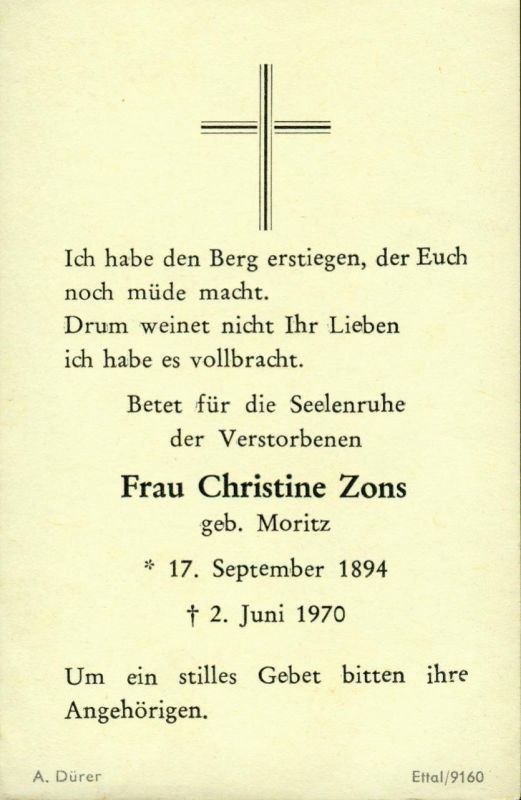 Ich habe den Berg erstiegen, der Euch
noch müde macht.
Drum weinet nicht Ihr Lieben
ich habe es vollbracht.

Betet für die Seelenruhe
der Verstorbenen

Frau Christine Zons
geb. Moritz

* 17. September 1894

† 2. Juni 1970

Um ein stilles Gebet bitten ihre Angehörigen.

A. Dürer

Ettal/9160